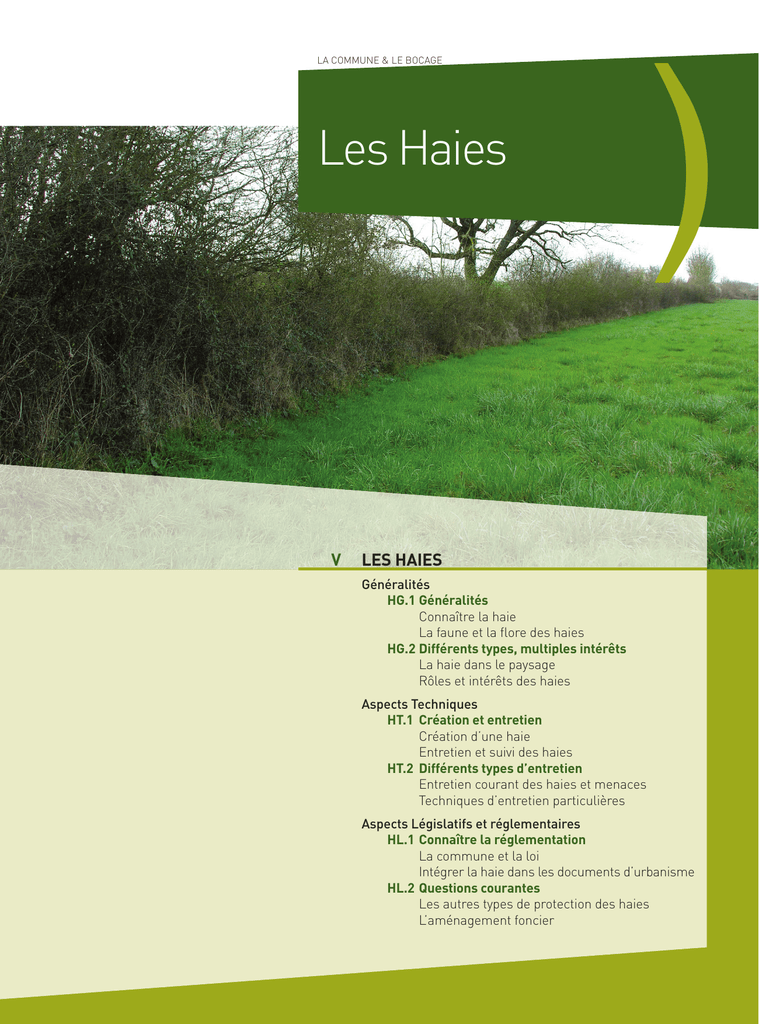 LA COMMUNE & LE BOCAGE

Les Haies

V LES HAIES

Généralités
HG.1 Généralités
Connaître la haie
La faune et la flore des haies
HG.2 Différents types, multiples intérêts
La haie dans le paysage
Rôles et intérêts des haies

Aspects Techniques
HT.1 Création et entretien
Création d'une haie
Entretien et suivi des haies
HT.2 Différents types d'entretien
Entretien courant des haies et menaces
Techniques d'entretien particulières

Aspects Législatifs et réglementaires
HL.1 Connaître la réglementation
La commune et la loi
Intégrer la haie dans les documents d'urbanisme
HL.2 Questions courantes
Les autres types de protection des haies
L'aménagement foncier